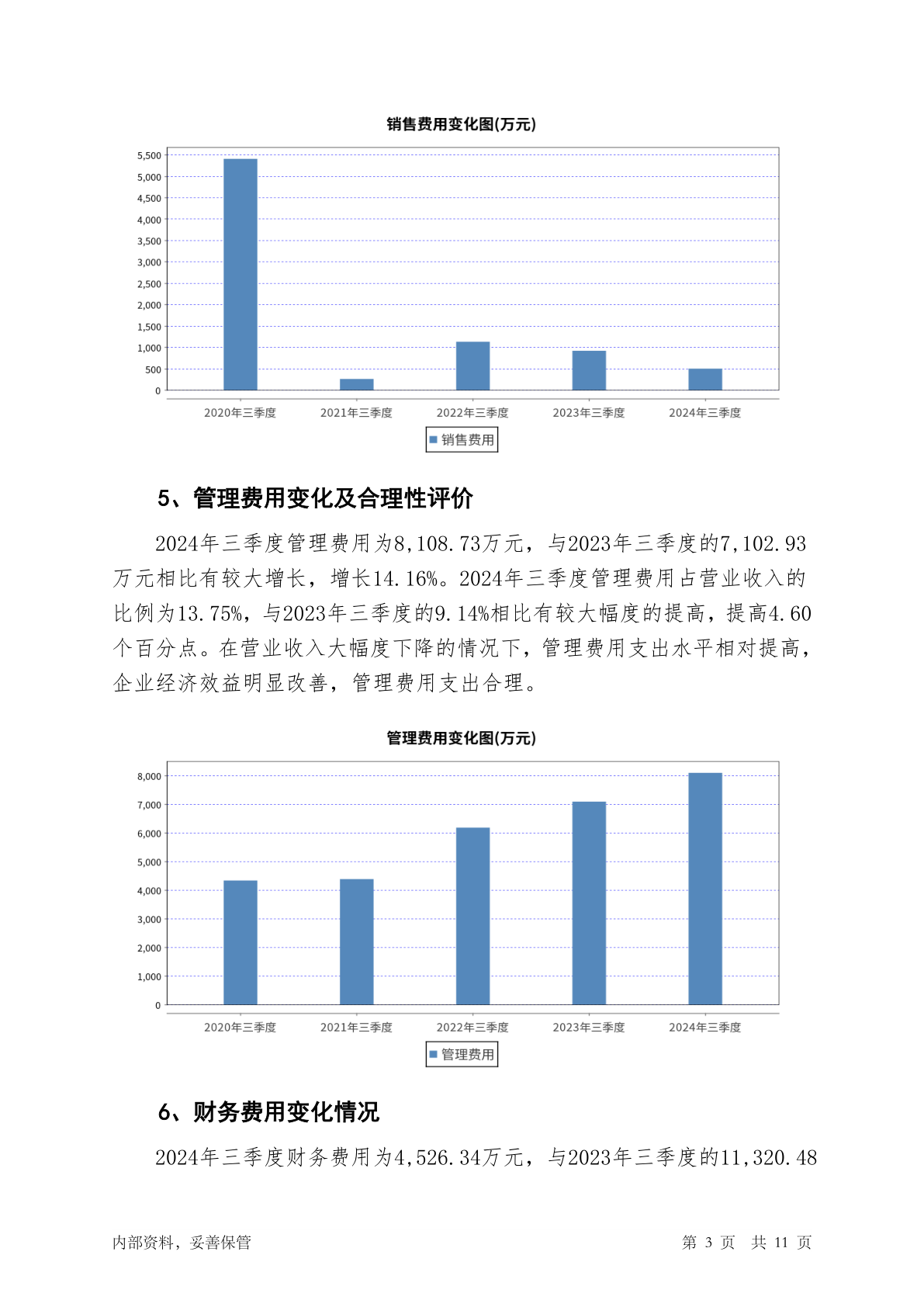 销售费用变化图(万元)

5,500
5,000
4,500
4,000
3,500
3,000
2,500
2,000
1,500
1,000
500
0

2020年三季度 2021年三季度 2022年三季度 2023年三季度 2024年三季度

销售费用

5、管理费用变化及合理性评价

2024年三季度管理费用为8,108.73万元，与2023年三季度的7,102.93万元相比有较大增长，增长14.16%。2024年三季度管理费用占营业收入的比例为13.75%，与2023年三季度的9.14%相比有较大幅度的提高，提高4.60个百分点。在营业收入大幅度下降的情况下，管理费用支出水平相对提高，企业经济效益明显改善，管理费用支出合理。

管理费用变化图(万元)

8,000
7,000
6,000
5,000
4,000
3,000
2,000
1,000
0

2020年三季度 2021年三季度 2022年三季度 2023年三季度 2024年三季度

管理费用

6、财务费用变化情况

2024年三季度财务费用为4,526.34万元，与2023年三季度的11,320.48

内部资料，妥善保管

第 3 页 共 11 页